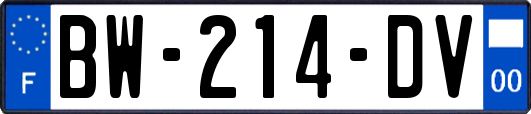 F
BW-214-DV
00